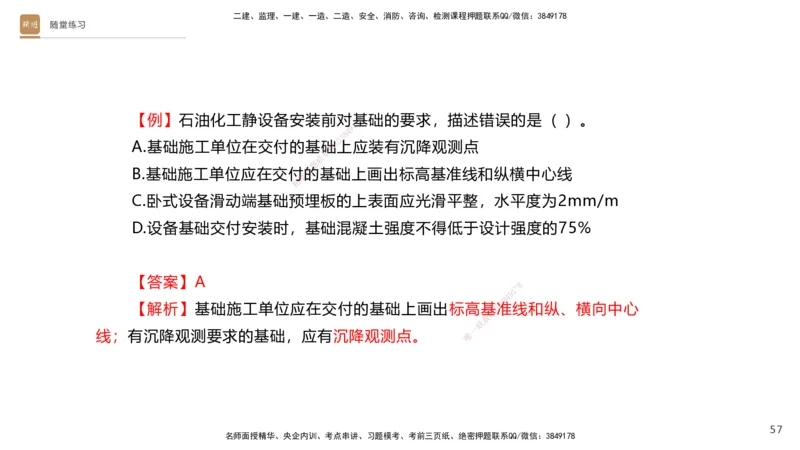 随堂练习

二建、监理、一建、一造、二造、安全、消防、咨询、检测课程押题联系QQ/微信：3849178

【例】石油化工静设备安装前对基础的要求，描述错误的是（ ）。
A.基础施工单位在交付的基础上应装有沉降观测点
B.基础施工单位应在交付的基础上画出标高基准线和纵横中心线
C.卧式设备滑动端基础预埋板的上表面应光滑平整，水平度为2mm/m
D.设备基础交付安装时，基础混凝土强度不得低于设计强度的75%

【答案】A
【解析】基础施工单位应在交付的基础上画出标高基准线和纵、横向中心线；有沉降观测要求的基础，应有沉降观测点。

名师面授精华、央企内训、考点串讲、习题模考、考前三页纸、绝密押题联系QQ/微信：3849178

57